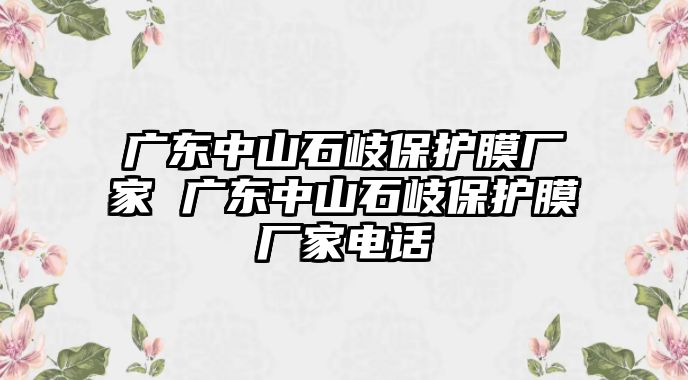 广东中山石岐保护膜厂家 广东中山石岐保护膜厂家电话